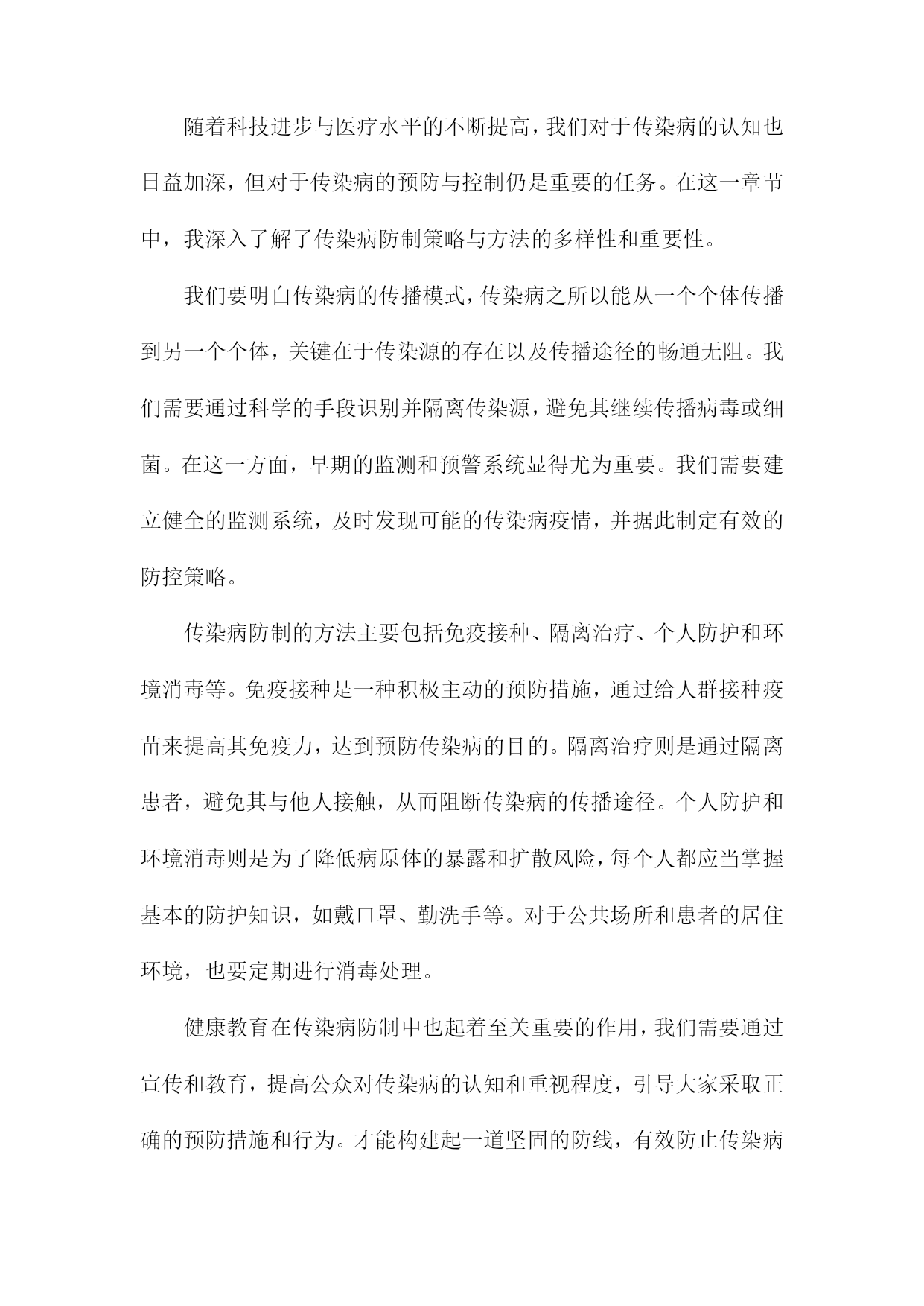 随着科技进步与医疗水平的不断提高，我们对于传染病的认知也日益加深，但对于传染病的预防与控制仍是重要的任务。在这一章节中，我深入了解了传染病防制策略与方法的多样性和重要性。

我们要明白传染病的传播模式，传染病之所以能从一个个体传播到另一个个体，关键在于传染源的存在以及传播途径的畅通无阻。我们需要通过科学的手段识别并隔离传染源，避免其继续传播病毒或细菌。在这一方面，早期的监测和预警系统显得尤为重要。我们需要建立健全的监测系统，及时发现可能的传染病疫情，并据此制定有效的防控策略。

传染病防制的方法主要包括免疫接种、隔离治疗、个人防护和环境消毒等。免疫接种是一种积极主动的预防措施，通过给人群接种疫苗来提高其免疫力，达到预防传染病的目的。隔离治疗则是通过隔离患者，避免其与他人接触，从而阻断传染病的传播途径。个人防护和环境消毒则是为了降低病原体的暴露和扩散风险，每个人都应当掌握基本的防护知识，如戴口罩、勤洗手等。对于公共场所和患者的居住环境，也要定期进行消毒处理。

健康教育在传染病防制中也起着至关重要的作用，我们需要通过宣传和教育，提高公众对传染病的认知和重视程度，引导大家采取正确的预防措施和行为。才能构建起一道坚固的防线，有效防止传染病